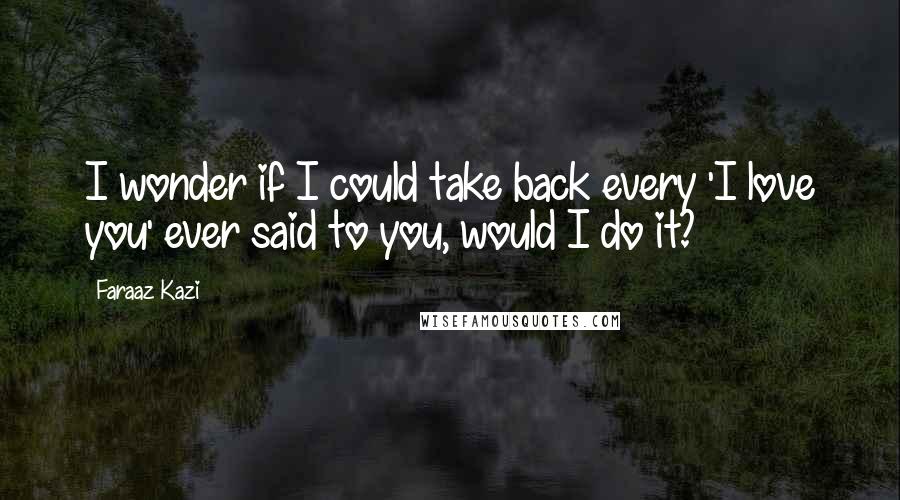 I wonder if I could take back every 'I love you' ever said to you, would I do it?

Faraaz Kazi

WISEFAMOUSQUOTES.COM